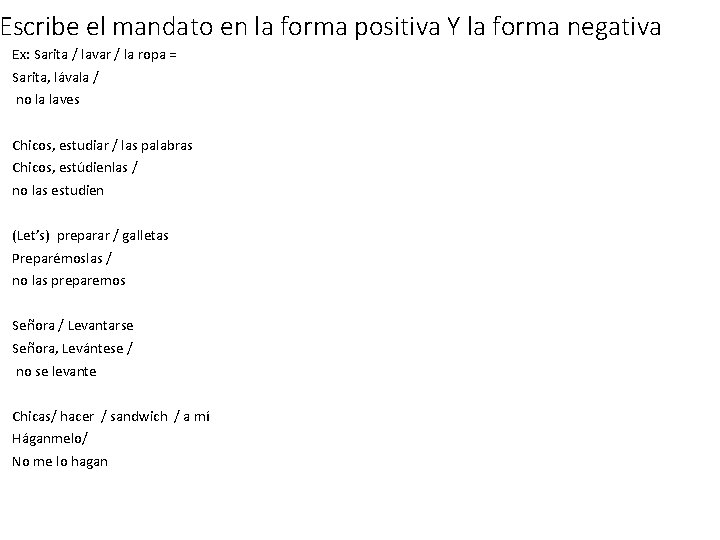 Escribe el mandato en la forma positiva Y la forma negativa

Ex: Sarita / lavar / la ropa =
Sarita, lávala /
no la laves

Chicos, estudiar / las palabras
Chicos, estúdienlas /
no las estudien

(Let's) preparar / galletas
Preparémoslas /
no las preparemos

Señora / Levantarse
Señora, Levántese /
no se levante

Chicas/ hacer / sandwich / a mí
Háganmelo/
No me lo hagan